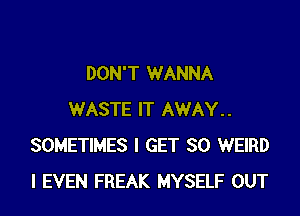 DON'T WANNA
WASTE IT AWAY..
SOMETIMES I GET SO WEIRD
I EVEN FREAK MYSELF OUT